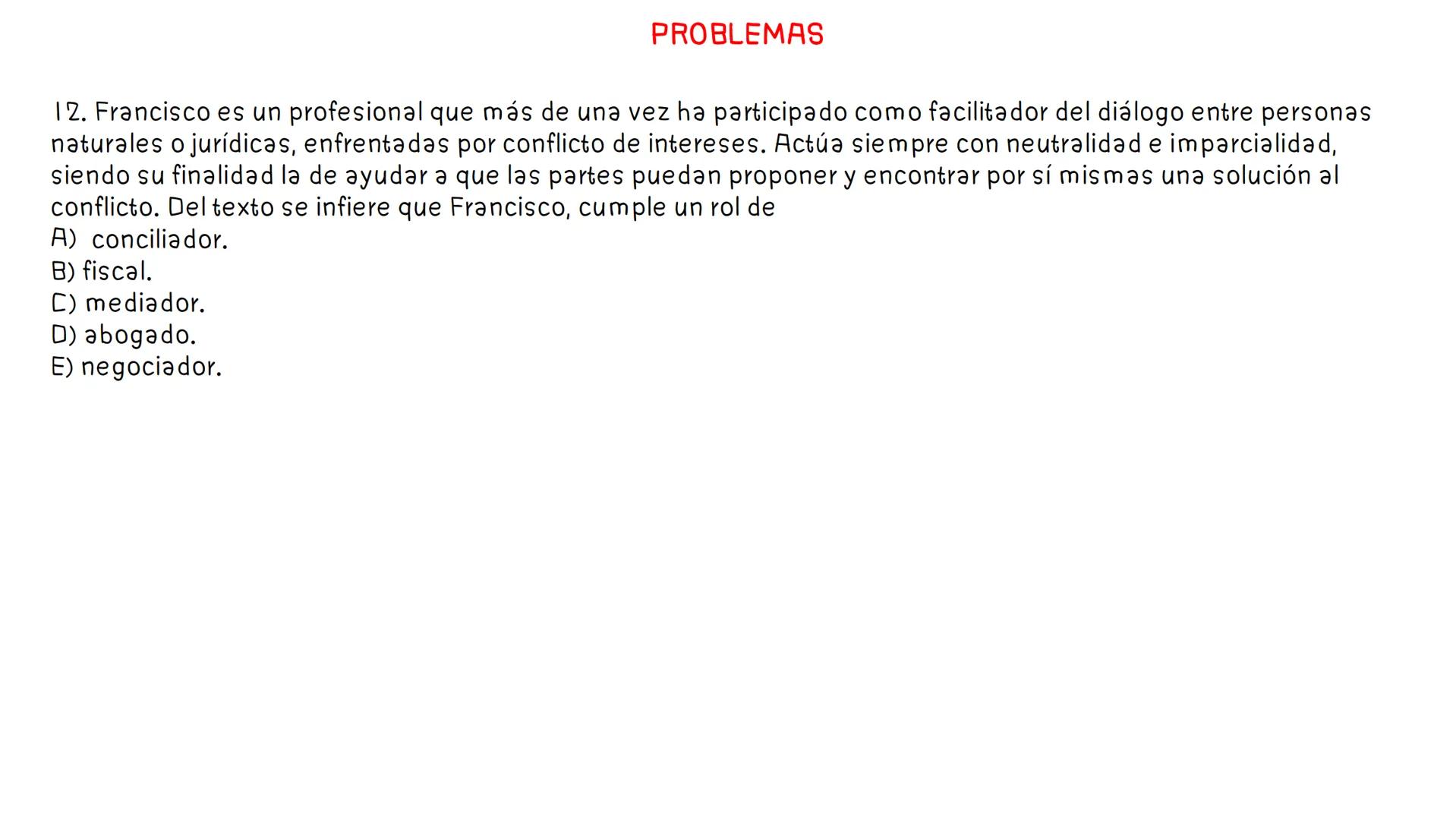 PROBLEMAS

12. Francisco es un profesional que más de una vez ha participado como facilitador del diálogo entre personas naturales o jurídicas, enfrentadas por conflicto de intereses. Actúa siempre con neutralidad e imparcialidad, siendo su finalidad la de ayudar a que las partes puedan proponer y encontrar por sí mismas una solución al conflicto. Del texto se infiere que Francisco, cumple un rol de
A) conciliador.
B) fiscal.
C) mediador.
D) abogado.
E) negociador.